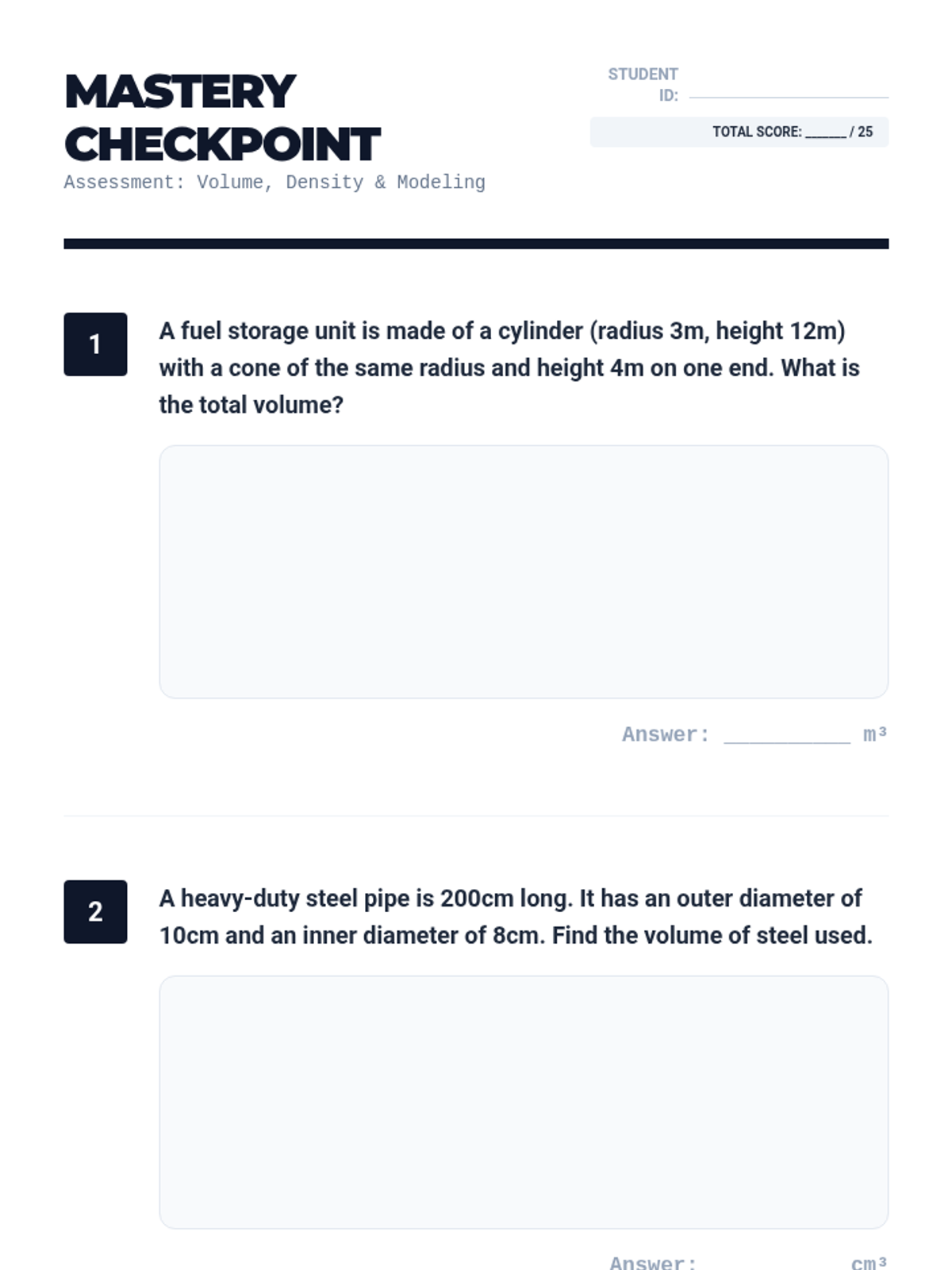 MASTERY CHECKPOINT

Assessment: Volume, Density & Modeling

STUDENT ID: ____

TOTAL SCORE: ____ / 25

1

A fuel storage unit is made of a cylinder (radius 3m, height 12m) with a cone of the same radius and height 4m on one end. What is the total volume?

Answer: ____ m³

2

A heavy-duty steel pipe is 200cm long. It has an outer diameter of 10cm and an inner diameter of 8cm. Find the volume of steel used.

Answer: ____ cm³